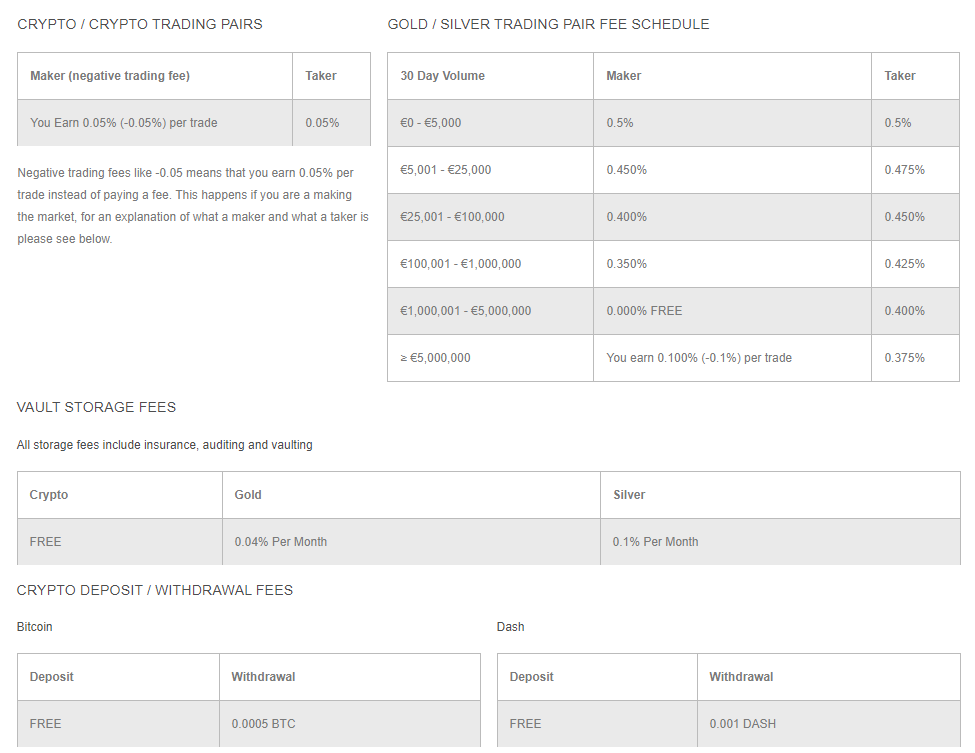 CRYPTO / CRYPTO TRADING PAIRS

| Maker (negative trading fee) | Taker |
|---|---|
| You Earn 0.05% (-0.05%) per trade | 0.05% |

Negative trading fees like -0.05 means that you earn 0.05% per trade instead of paying a fee. This happens if you are a making the market, for an explanation of what a maker and what a taker is please see below.

GOLD / SILVER TRADING PAIR FEE SCHEDULE

| 30 Day Volume | Maker | Taker |
|---|---|---|
| €0 - €5,000 | 0.5% | 0.5% |
| €5,001 - €25,000 | 0.450% | 0.475% |
| €25,001 - €100,000 | 0.400% | 0.450% |
| €100,001 - €1,000,000 | 0.350% | 0.425% |
| €1,000,001 - €5,000,000 | 0.000% FREE | 0.400% |
| ≥ €5,000,000 | You earn 0.100% (-0.1%) per trade | 0.375% |

VAULT STORAGE FEES

All storage fees include insurance, auditing and vaulting

| Crypto | Gold | Silver |
|---|---|---|
| FREE | 0.04% Per Month | 0.1% Per Month |

CRYPTO DEPOSIT / WITHDRAWAL FEES

Bitcoin

| Deposit | Withdrawal |
|---|---|
| FREE | 0.0005 BTC |

Dash

| Deposit | Withdrawal |
|---|---|
| FREE | 0.001 DASH |